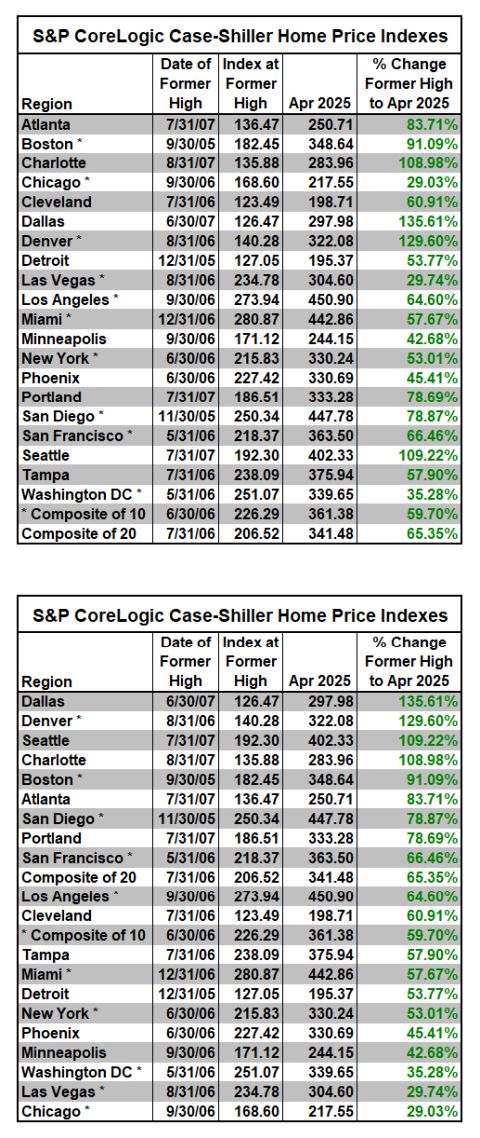 S&P CoreLogic Case-Shiller Home Price Indexes

| Region | Date of Former High | Index at Former High | Apr 2025 | % Change Former High to Apr 2025 |
|---|---|---|---|---|
| Atlanta | 7/31/07 | 136.47 | 250.71 | 83.71% |
| Boston * | 9/30/05 | 182.45 | 348.64 | 91.09% |
| Charlotte | 8/31/07 | 135.88 | 283.96 | 108.98% |
| Chicago * | 9/30/06 | 168.60 | 217.55 | 29.03% |
| Cleveland | 7/31/06 | 123.49 | 198.71 | 60.91% |
| Dallas | 6/30/07 | 126.47 | 297.98 | 135.61% |
| Denver * | 8/31/06 | 140.28 | 322.08 | 129.60% |
| Detroit | 12/31/05 | 127.05 | 195.37 | 53.77% |
| Las Vegas * | 8/31/06 | 234.78 | 304.60 | 29.74% |
| Los Angeles * | 9/30/06 | 273.94 | 450.90 | 64.60% |
| Miami * | 12/31/06 | 280.87 | 442.86 | 57.67% |
| Minneapolis | 9/30/06 | 171.12 | 244.15 | 42.68% |
| New York * | 6/30/06 | 215.83 | 330.24 | 53.01% |
| Phoenix | 6/30/06 | 227.42 | 330.69 | 45.41% |
| Portland | 7/31/07 | 186.51 | 333.28 | 78.69% |
| San Diego * | 11/30/05 | 250.34 | 447.78 | 78.87% |
| San Francisco * | 5/31/06 | 218.37 | 363.50 | 66.46% |
| Seattle | 7/31/07 | 192.30 | 402.33 | 109.22% |
| Tampa | 7/31/06 | 238.09 | 375.94 | 57.90% |
| Washington DC * | 5/31/06 | 251.07 | 339.65 | 35.28% |
| * Composite of 10 | 6/30/06 | 226.29 | 361.38 | 59.70% |
| Composite of 20 | 7/31/06 | 206.52 | 341.48 | 65.35% |

S&P CoreLogic Case-Shiller Home Price Indexes

| Region | Date of Former High | Index at Former High | Apr 2025 | % Change Former High to Apr 2025 |
|---|---|---|---|---|
| Dallas | 6/30/07 | 126.47 | 297.98 | 135.61% |
| Denver * | 8/31/06 | 140.28 | 322.08 | 129.60% |
| Seattle | 7/31/07 | 192.30 | 402.33 | 109.22% |
| Charlotte | 8/31/07 | 135.88 | 283.96 | 108.98% |
| Boston * | 9/30/05 | 182.45 | 348.64 | 91.09% |
| Atlanta | 7/31/07 | 136.47 | 250.71 | 83.71% |
| San Diego * | 11/30/05 | 250.34 | 447.78 | 78.87% |
| Portland | 7/31/07 | 186.51 | 333.28 | 78.69% |
| San Francisco * | 5/31/06 | 218.37 | 363.50 | 66.46% |
| Composite of 20 | 7/31/06 | 206.52 | 341.48 | 65.35% |
| Los Angeles * | 9/30/06 | 273.94 | 450.90 | 64.60% |
| Cleveland | 7/31/06 | 123.49 | 198.71 | 60.91% |
| * Composite of 10 | 6/30/06 | 226.29 | 361.38 | 59.70% |
| Tampa | 7/31/06 | 238.09 | 375.94 | 57.90% |
| Miami * | 12/31/06 | 280.87 | 442.86 | 57.67% |
| Detroit | 12/31/05 | 127.05 | 195.37 | 53.77% |
| New York * | 6/30/06 | 215.83 | 330.24 | 53.01% |
| Phoenix | 6/30/06 | 227.42 | 330.69 | 45.41% |
| Minneapolis | 9/30/06 | 171.12 | 244.15 | 42.68% |
| Washington DC * | 5/31/06 | 251.07 | 339.65 | 35.28% |
| Las Vegas * | 8/31/06 | 234.78 | 304.60 | 29.74% |
| Chicago * | 9/30/06 | 168.60 | 217.55 | 29.03% |